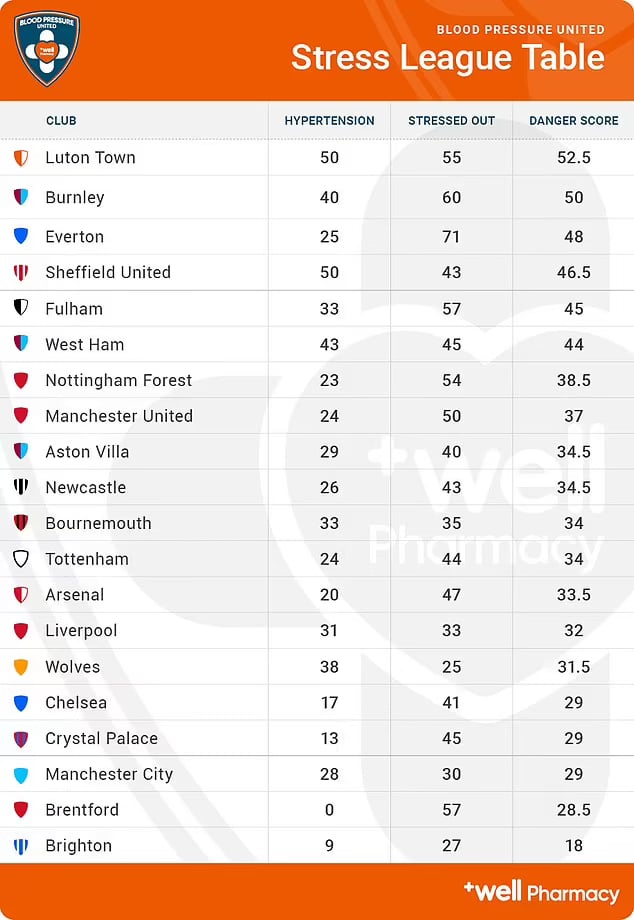 BLOOD PRESSURE UNITED
+well

BLOOD PRESSURE UNITED
Stress League Table

| CLUB | HYPERTENSION | STRESSED OUT | DANGER SCORE |
|---|---|---|---|
| Luton Town | 50 | 55 | 52.5 |
| Burnley | 40 | 60 | 50 |
| Everton | 25 | 71 | 48 |
| Sheffield United | 50 | 43 | 46.5 |
| Fulham | 33 | 57 | 45 |
| West Ham | 43 | 45 | 44 |
| Nottingham Forest | 23 | 54 | 38.5 |
| Manchester United | 24 | 50 | 37 |
| Aston Villa | 29 | 40 | 34.5 |
| Newcastle | 26 | 43 | 34.5 |
| Bournemouth | 33 | 35 | 34 |
| Tottenham | 24 | 44 | 34 |
| Arsenal | 20 | 47 | 33.5 |
| Liverpool | 31 | 33 | 32 |
| Wolves | 38 | 25 | 31.5 |
| Chelsea | 17 | 41 | 29 |
| Crystal Palace | 13 | 45 | 29 |
| Manchester City | 28 | 30 | 29 |
| Brentford | 0 | 57 | 28.5 |
| Brighton | 9 | 27 | 18 |

+well Pharmacy

+well Pharmacy